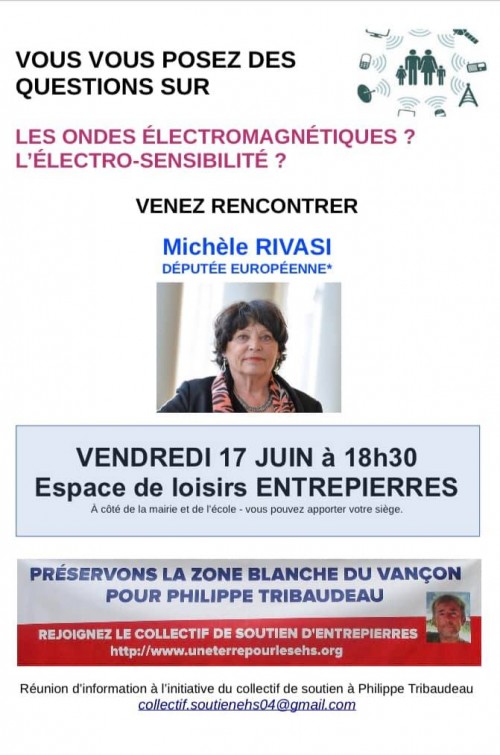 VOUS VOUS POSEZ DES QUESTIONS SUR

LES ONDES ÉLECTROMAGNÉTIQUES ?
L'ÉLECTRO-SENSIBILITÉ ?

VENEZ RENCONTRER

Michèle RIVASI
DÉPUTÉE EUROPÉENNE*

VENDREDI 17 JUIN à 18h30
Espace de loisirs ENTREPIERRES
À côté de la mairie et de l'école - vous pouvez apporter votre siège.

PRÉSERVONS LA ZONE BLANCHE DU VANÇON
POUR PHILIPPE TRIBAUDEAU

REJOIGNEZ LE COLLECTIF DE SOUTIEN D'ENTREPIERRES
http://www.uneterrepourlesehs.org

Réunion d'information à l'initiative du collectif de soutien à Philippe Tribaudeau
collectif.soutienehs04@gmail.com